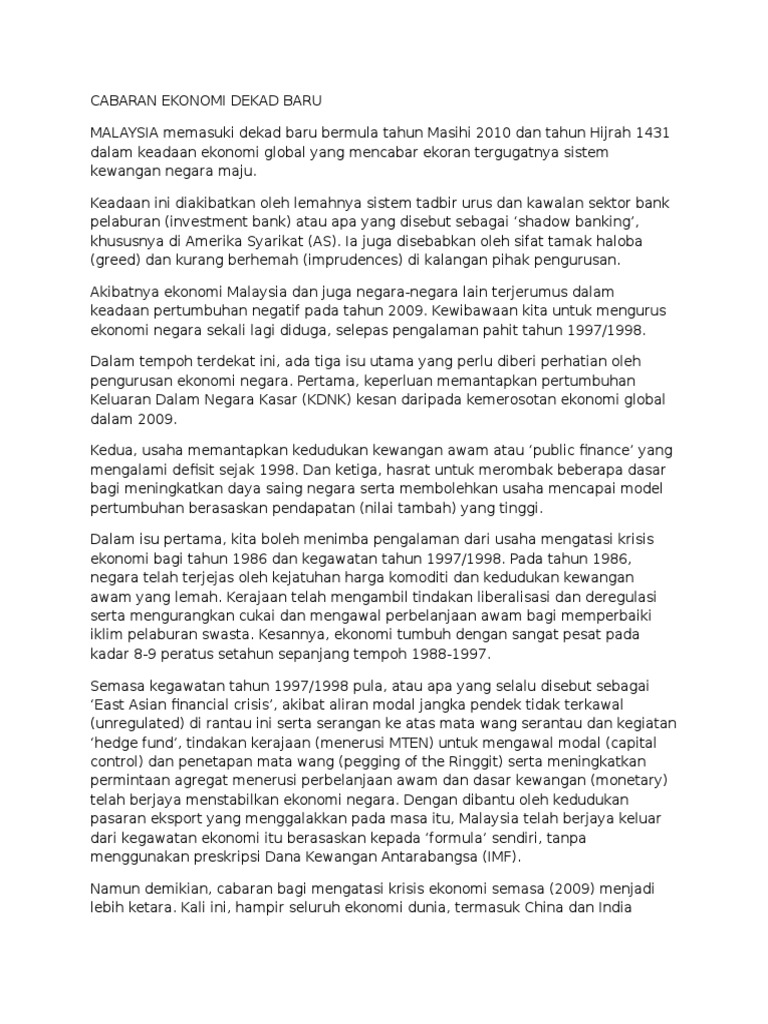 CABARAN EKONOMI DEKAD BARU

MALAYSIA memasuki dekad baru bermula tahun Masihi 2010 dan tahun Hijrah 1431 dalam keadaan ekonomi global yang mencabar ekoran tergugatnya sistem kewangan negara maju.

Keadaan ini diakibatkan oleh lemahnya sistem tadbir urus dan kawalan sektor bank pelaburan (investment bank) atau apa yang disebut sebagai 'shadow banking', khususnya di Amerika Syarikat (AS). Ia juga disebabkan oleh sifat tamak haloba (greed) dan kurang berhemah (imprudences) di kalangan pihak pengurusan.

Akibatnya ekonomi Malaysia dan juga negara-negara lain terjerumus dalam keadaan pertumbuhan negatif pada tahun 2009. Kewibawaan kita untuk mengurus ekonomi negara sekali lagi diduga, selepas pengalaman pahit tahun 1997/1998.

Dalam tempoh terdekat ini, ada tiga isu utama yang perlu diberi perhatian oleh pengurusan ekonomi negara. Pertama, keperluan memantapkan pertumbuhan Keluaran Dalam Negara Kasar (KDNK) kesan daripada kemerosotan ekonomi global dalam 2009.

Kedua, usaha memantapkan kedudukan kewangan awam atau 'public finance' yang mengalami defisit sejak 1998. Dan ketiga, hasrat untuk merombak beberapa dasar bagi meningkatkan daya saing negara serta membolehkan usaha mencapai model pertumbuhan berasaskan pendapatan (nilai tambah) yang tinggi.

Dalam isu pertama, kita boleh menimba pengalaman dari usaha mengatasi krisis ekonomi bagi tahun 1986 dan kegawatan tahun 1997/1998. Pada tahun 1986, negara telah terjejas oleh kejatuhan harga komoditi dan kedudukan kewangan awam yang lemah. Kerajaan telah mengambil tindakan liberalisasi dan deregulasi serta mengurangkan cukai dan mengawal perbelanjaan awam bagi memperbaiki iklim pelaburan swasta. Kesannya, ekonomi tumbuh dengan sangat pesat pada kadar 8-9 peratus setahun sepanjang tempoh 1988-1997.

Semasa kegawatan tahun 1997/1998 pula, atau apa yang selalu disebut sebagai 'East Asian financial crisis', akibat aliran modal jangka pendek tidak terkawal (unregulated) di rantau ini serta serangan ke atas mata wang serantau dan kegiatan 'hedge fund', tindakan kerajaan (menerusi MTEN) untuk mengawal modal (capital control) dan penetapan mata wang (pegging of the Ringgit) serta meningkatkan permintaan agregat menerusi perbelanjaan awam dan dasar kewangan (monetary) telah berjaya menstabilkan ekonomi negara. Dengan dibantu oleh kedudukan pasaran eksport yang menggalakkan pada masa itu, Malaysia telah berjaya keluar dari kegawatan ekonomi itu berasaskan kepada 'formula' sendiri, tanpa menggunakan preskripsi Dana Kewangan Antarabangsa (IMF).

Namun demikian, cabaran bagi mengatasi krisis ekonomi semasa (2009) menjadi lebih ketara. Kali ini, hampir seluruh ekonomi dunia, termasuk China dan India